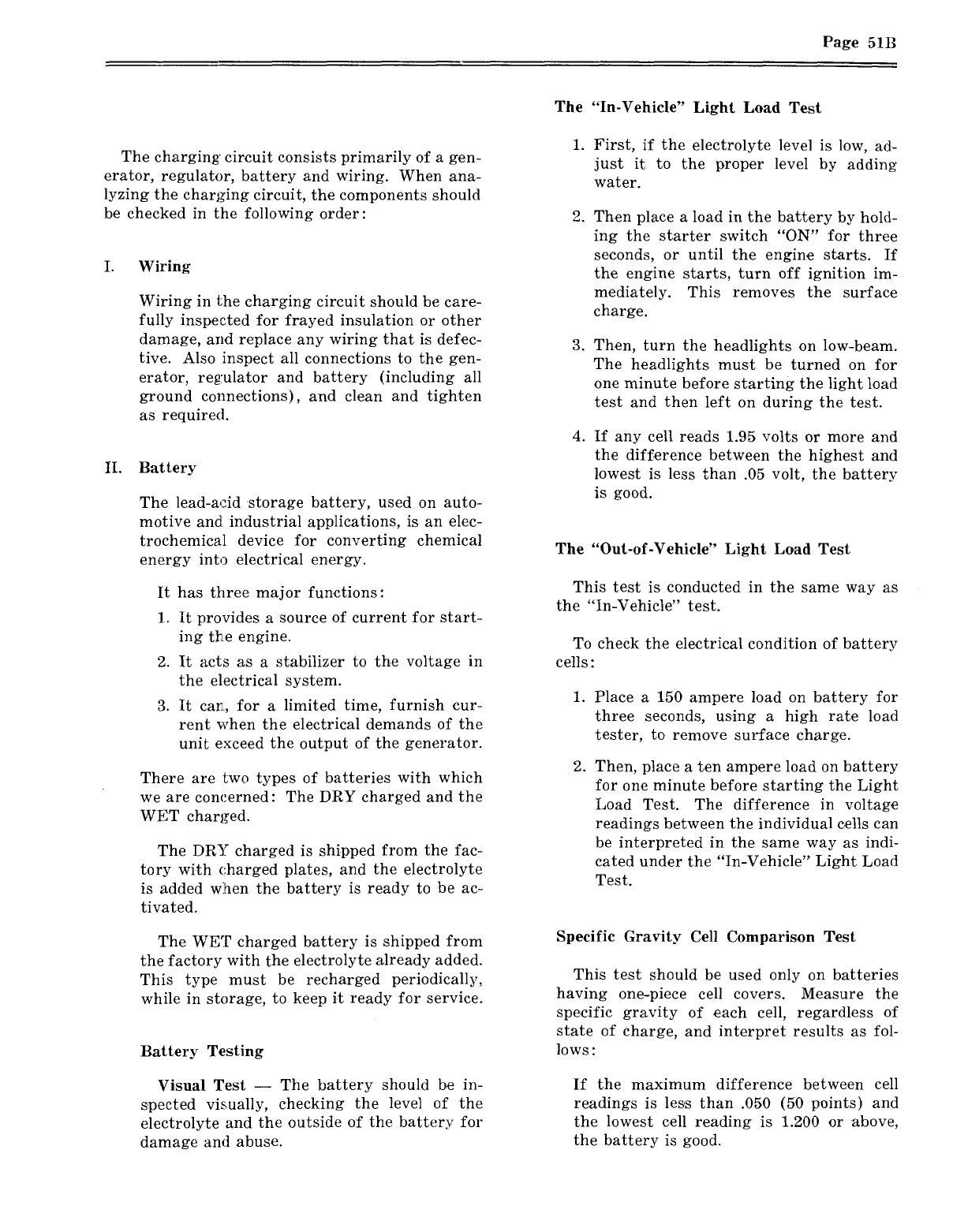 Page 51B

The charging circuit consists primarily of a generator, regulator, battery and wiring. When analyzing the charging circuit, the components should be checked in the following order:

I. Wiring

Wiring in the charging circuit should be carefully inspected for frayed insulation or other damage, and replace any wiring that is defective. Also inspect all connections to the generator, regulator and battery (including all ground connections), and clean and tighten as required.

II. Battery

The lead-acid storage battery, used on automotive and industrial applications, is an electrochemical device for converting chemical energy into electrical energy.

It has three major functions:

1. It provides a source of current for starting the engine.

2. It acts as a stabilizer to the voltage in the electrical system.

3. It can, for a limited time, furnish current when the electrical demands of the unit exceed the output of the generator.

There are two types of batteries with which we are concerned: The DRY charged and the WET charged.

The DRY charged is shipped from the factory with charged plates, and the electrolyte is added when the battery is ready to be activated.

The WET charged battery is shipped from the factory with the electrolyte already added. This type must be recharged periodically, while in storage, to keep it ready for service.

Battery Testing

Visual Test — The battery should be inspected visually, checking the level of the electrolyte and the outside of the battery for damage and abuse.

The "In-Vehicle" Light Load Test

1. First, if the electrolyte level is low, adjust it to the proper level by adding water.

2. Then place a load in the battery by holding the starter switch "ON" for three seconds, or until the engine starts. If the engine starts, turn off ignition immediately. This removes the surface charge.

3. Then, turn the headlights on low-beam. The headlights must be turned on for one minute before starting the light load test and then left on during the test.

4. If any cell reads 1.95 volts or more and the difference between the highest and lowest is less than .05 volt, the battery is good.

The "Out-of-Vehicle" Light Load Test

This test is conducted in the same way as the "In-Vehicle" test.

To check the electrical condition of battery cells:

1. Place a 150 ampere load on battery for three seconds, using a high rate load tester, to remove surface charge.

2. Then, place a ten ampere load on battery for one minute before starting the Light Load Test. The difference in voltage readings between the individual cells can be interpreted in the same way as indicated under the "In-Vehicle" Light Load Test.

Specific Gravity Cell Comparison Test

This test should be used only on batteries having one-piece cell covers. Measure the specific gravity of each cell, regardless of state of charge, and interpret results as follows:

If the maximum difference between cell readings is less than .050 (50 points) and the lowest cell reading is 1.200 or above, the battery is good.